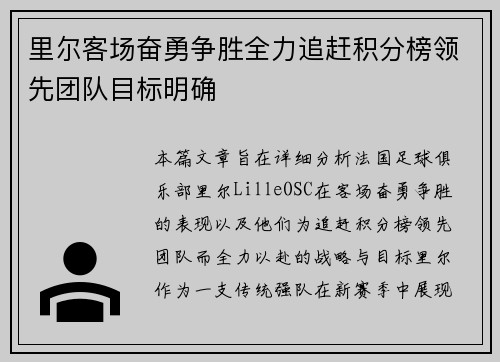 里尔客场奋勇争胜全力追赶积分榜领先团队目标明确

本篇文章旨在详细分析法国足球俱乐部里尔LilleOSC在客场奋勇争胜的表现以及他们为追赶积分榜领先团队而全力以赴的战略与目标里尔作为一支传统强队在新赛季中展现